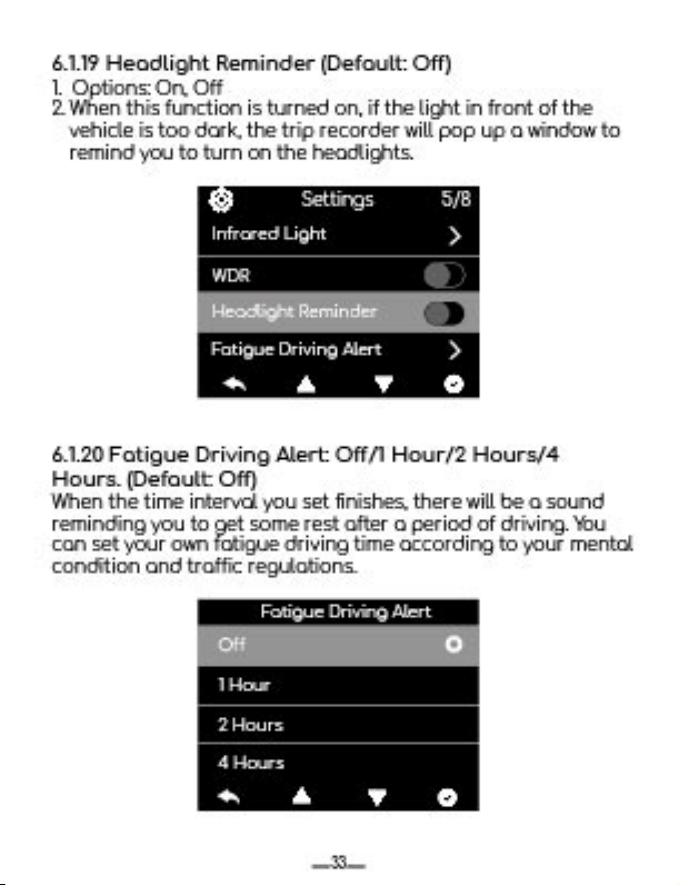 6.1.19 Headlight Reminder (Default: Off)
1. Options: On, Off
2. When this function is turned on, if the light in front of the vehicle is too dark, the trip recorder will pop up a window to remind you to turn on the headlights.

Settings 5/8
Infrared Light
WDR
Headlight Reminder
Fatigue Driving Alert

6.1.20 Fatigue Driving Alert: Off/1 Hour/2 Hours/4 Hours. (Default: Off)
When the time interval you set finishes, there will be a sound reminding you to get some rest after a period of driving. You can set your own fatigue driving time according to your mental condition and traffic regulations.

Fatigue Driving Alert
Off
1 Hour
2 Hours
4 Hours

—33—